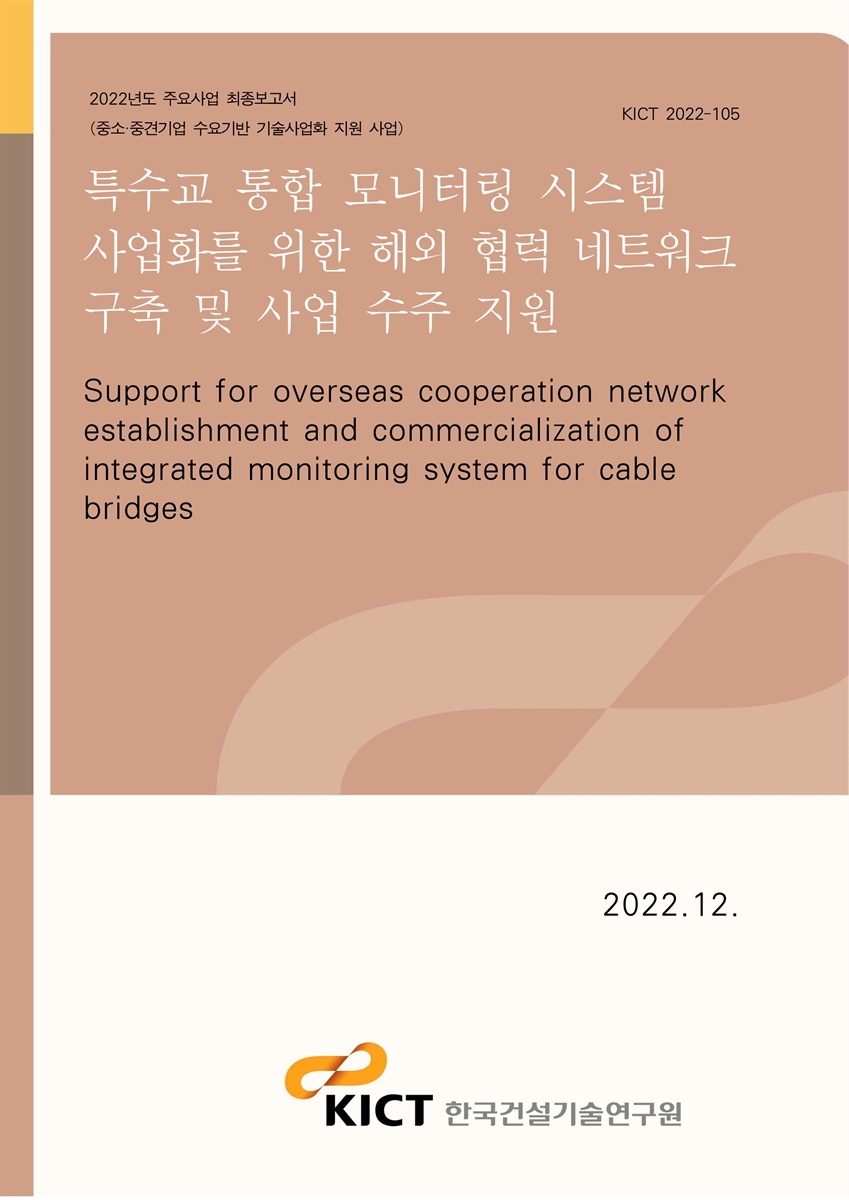 2022년도 주요사업 최종보고서
(중소·중견기업 수요기반 기술사업화 지원 사업)

KICT 2022-105

특수교 통합 모니터링 시스템 사업화를 위한 해외 협력 네트워크 구축 및 사업 수주 지원

Support for overseas cooperation network establishment and commercialization of integrated monitoring system for cable bridges

2022.12.

KICT 한국건설기술연구원